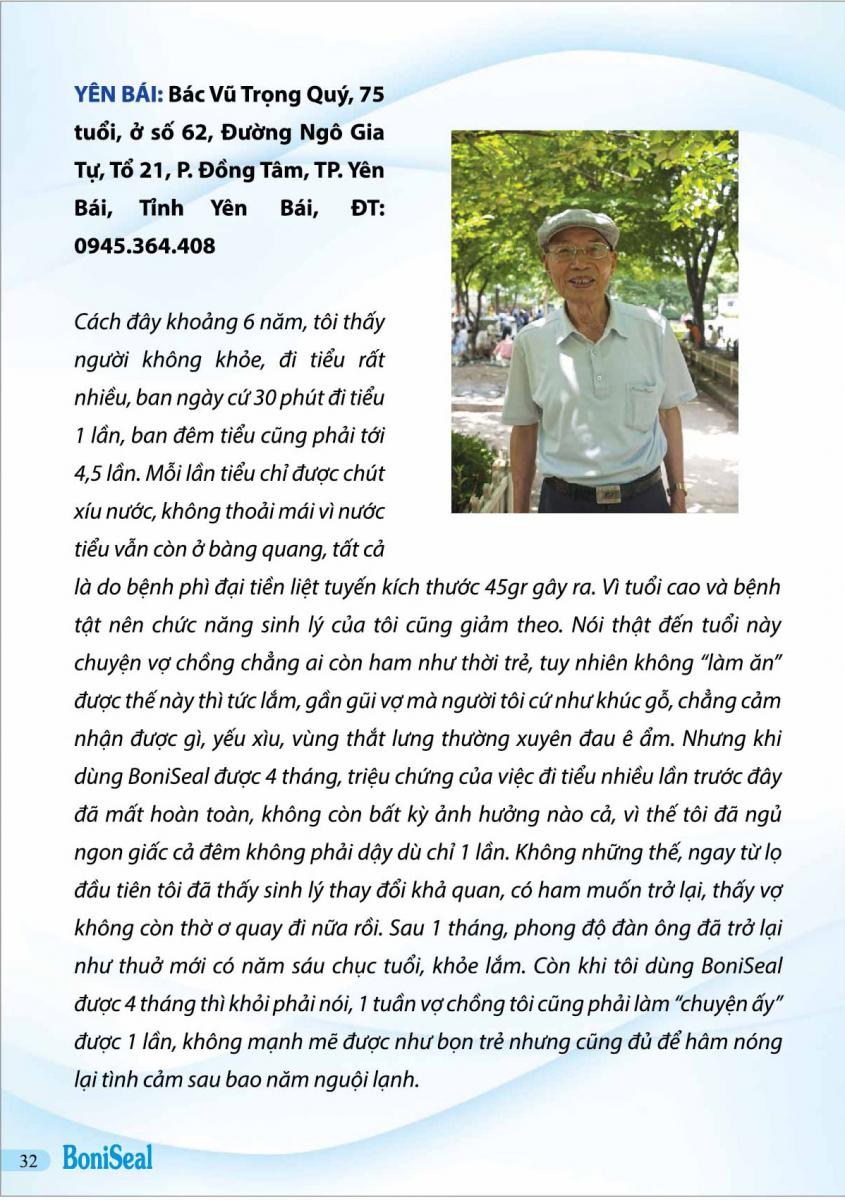 YÊN BÁI: Bác Vũ Trọng Quý, 75 tuổi, ở số 62, Đường Ngô Gia Tự, Tổ 21, P. Đồng Tâm, TP. Yên Bái, Tỉnh Yên Bái, ĐT: 0945.364.408

Cách đây khoảng 6 năm, tôi thấy người không khỏe, đi tiểu rất nhiều, ban ngày cứ 30 phút đi tiểu 1 lần, ban đêm tiểu cũng phải tới 4,5 lần. Mỗi lần tiểu chỉ được chút xíu nước, không thoải mái vì nước tiểu vẫn còn ở bàng quang, tất cả là do bệnh phì đại tiền liệt tuyến kích thước 45gr gây ra. Vì tuổi cao và bệnh tật nên chức năng sinh lý của tôi cũng giảm theo. Nói thật đến tuổi này chuyện vợ chồng chẳng ai còn ham như thời trẻ, tuy nhiên không "làm ăn" được thế này thì tức lắm, gần gũi vợ mà người tôi cứ như khúc gỗ, chẳng cảm nhận được gì, yếu xìu, vùng thắt lưng thường xuyên đau ê ẩm. Nhưng khi dùng BoniSeal được 4 tháng, triệu chứng của việc đi tiểu nhiều lần trước đây đã mất hoàn toàn, không còn bất kỳ ảnh hưởng nào cả, vì thế tôi đã ngủ ngon giấc cả đêm không phải dậy dù chỉ 1 lần. Không những thế, ngay từ lọ đầu tiên tôi đã thấy sinh lý thay đổi khả quan, có ham muốn trở lại, thấy vợ không còn thờ ơ quay đi nữa rồi. Sau 1 tháng, phong độ đàn ông đã trở lại như thuở mới có năm sáu chục tuổi, khỏe lắm. Còn khi tôi dùng BoniSeal được 4 tháng thì khỏi phải nói, 1 tuần vợ chồng tôi cũng phải làm "chuyện ấy" được 1 lần, không mạnh mẽ được như bọn trẻ nhưng cũng đủ để hâm nóng lại tình cảm sau bao năm nguội lạnh.

32 BoniSeal